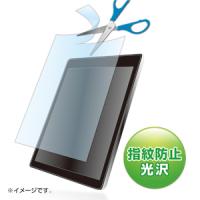 指紋防止
光沢

※イメージです。